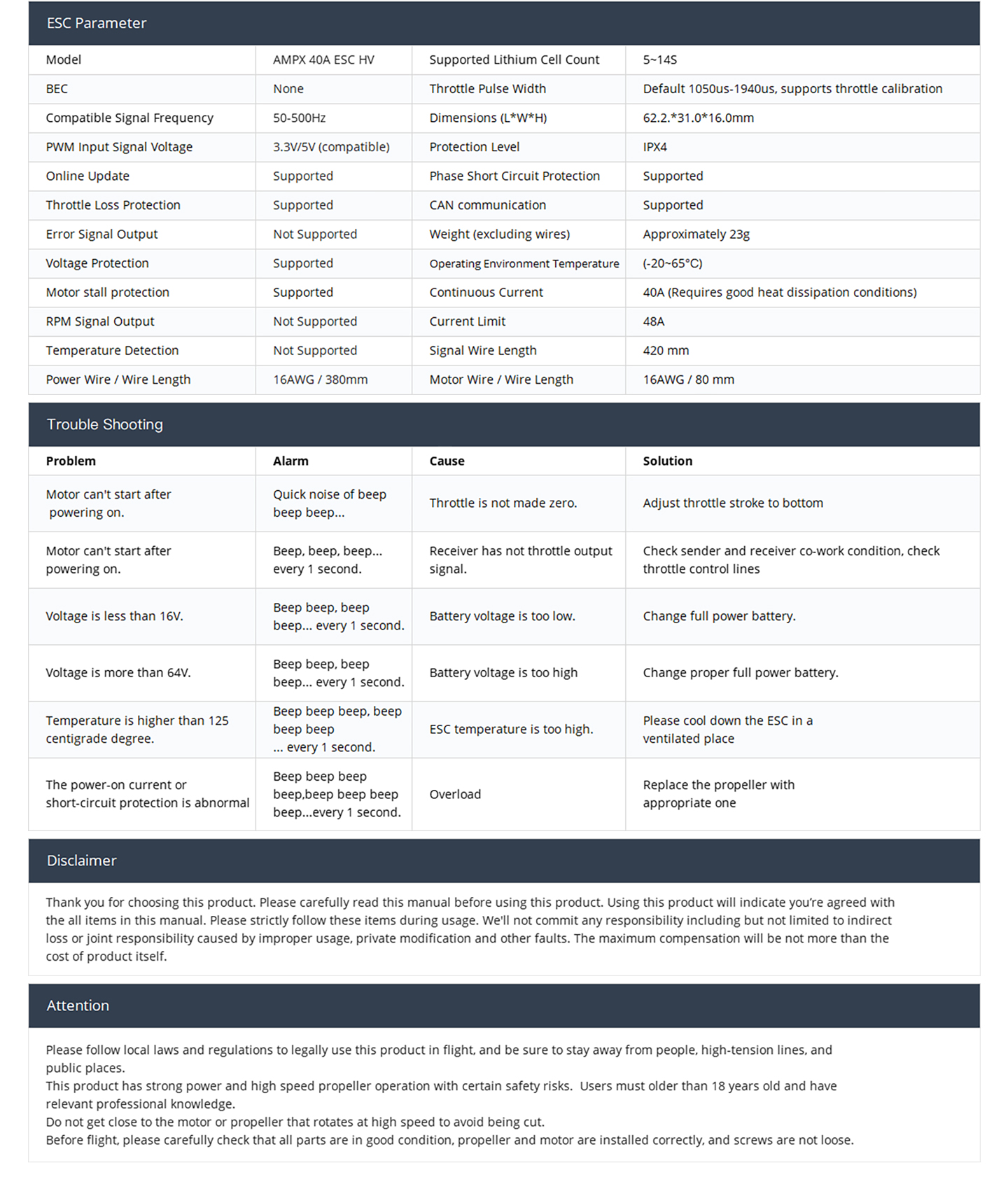 ESC Parameter

| Model | AMPX 40A ESC HV | Supported Lithium Cell Count | 5~14S |
|---|---|---|---|
| BEC | None | Throttle Pulse Width | Default 1050us-1940us, supports throttle calibration |
| Compatible Signal Frequency | 50-500Hz | Dimensions (L*W*H) | 62.2.*31.0*16.0mm |
| PWM Input Signal Voltage | 3.3V/5V (compatible) | Protection Level | IPX4 |
| Online Update | Supported | Phase Short Circuit Protection | Supported |
| Throttle Loss Protection | Supported | CAN communication | Supported |
| Error Signal Output | Not Supported | Weight (excluding wires) | Approximately 23g |
| Voltage Protection | Supported | Operating Environment Temperature | (-20~65°C) |
| Motor stall protection | Supported | Continuous Current | 40A (Requires good heat dissipation conditions) |
| RPM Signal Output | Not Supported | Current Limit | 48A |
| Temperature Detection | Not Supported | Signal Wire Length | 420 mm |
| Power Wire / Wire Length | 16AWG / 380mm | Motor Wire / Wire Length | 16AWG / 80 mm |

Trouble Shooting

| Problem | Alarm | Cause | Solution |
|---|---|---|---|
| Motor can't start after powering on. | Quick noise of beep beep beep... | Throttle is not made zero. | Adjust throttle stroke to bottom |
| Motor can't start after powering on. | Beep, beep, beep... every 1 second. | Receiver has not throttle output signal. | Check sender and receiver co-work condition, check throttle control lines |
| Voltage is less than 16V. | Beep beep, beep beep... every 1 second. | Battery voltage is too low. | Change full power battery. |
| Voltage is more than 64V. | Beep beep, beep beep... every 1 second. | Battery voltage is too high | Change proper full power battery. |
| Temperature is higher than 125 centigrade degree. | Beep beep beep, beep beep beep ... every 1 second. | ESC temperature is too high. | Please cool down the ESC in a ventilated place |
| The power-on current or short-circuit protection is abnormal | Beep beep beep beep,beep beep beep beep...every 1 second. | Overload | Replace the propeller with appropriate one |

Disclaimer

Thank you for choosing this product. Please carefully read this manual before using this product. Using this product will indicate you're agreed with the all items in this manual. Please strictly follow these items during usage. We'll not commit any responsibility including but not limited to indirect loss or joint responsibility caused by improper usage, private modification and other faults. The maximum compensation will be not more than the cost of product itself.

Attention

Please follow local laws and regulations to legally use this product in flight, and be sure to stay away from people, high-tension lines, and public places.
This product has strong power and high speed propeller operation with certain safety risks. Users must older than 18 years old and have relevant professional knowledge.
Do not get close to the motor or propeller that rotates at high speed to avoid being cut.
Before flight, please carefully check that all parts are in good condition, propeller and motor are installed correctly, and screws are not loose.